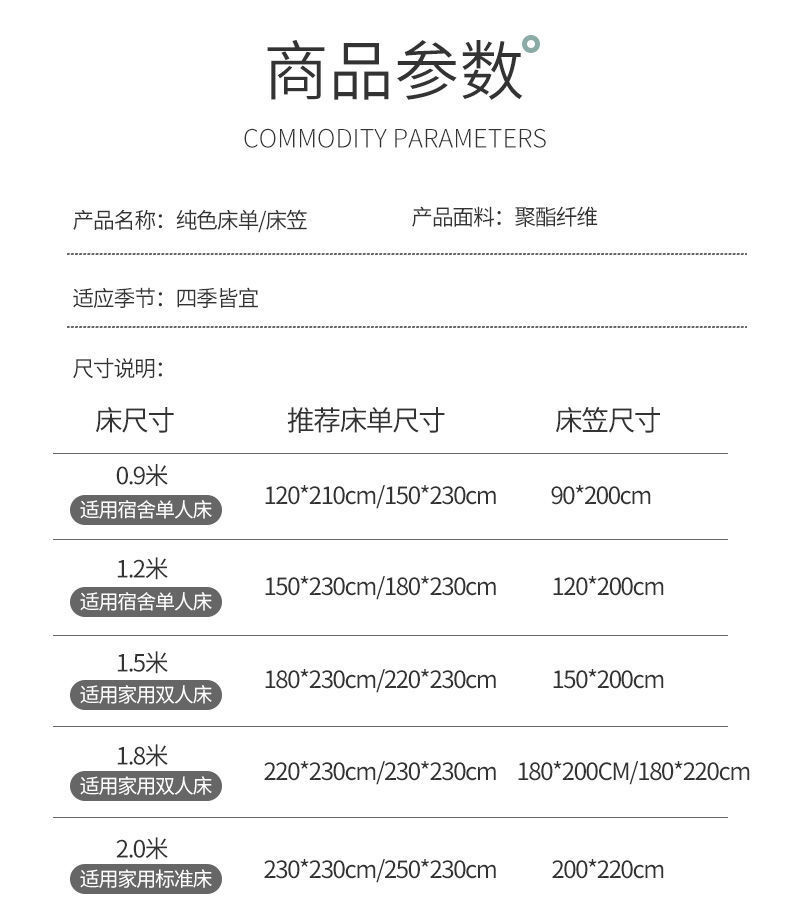 商品参数

COMMODITY PARAMETERS

产品名称：纯色床单/床笠 产品面料：聚酯纤维

适应季节：四季皆宜

尺寸说明：

| 床尺寸 | 推荐床单尺寸 | 床笠尺寸 |
|---|---|---|
| 0.9米 适用宿舍单人床 | 120*210cm/150*230cm | 90*200cm |
| 1.2米 适用宿舍单人床 | 150*230cm/180*230cm | 120*200cm |
| 1.5米 适用家用双人床 | 180*230cm/220*230cm | 150*200cm |
| 1.8米 适用家用双人床 | 220*230cm/230*230cm | 180*200CM/180*220cm |
| 2.0米 适用家用标准床 | 230*230cm/250*230cm | 200*220cm |